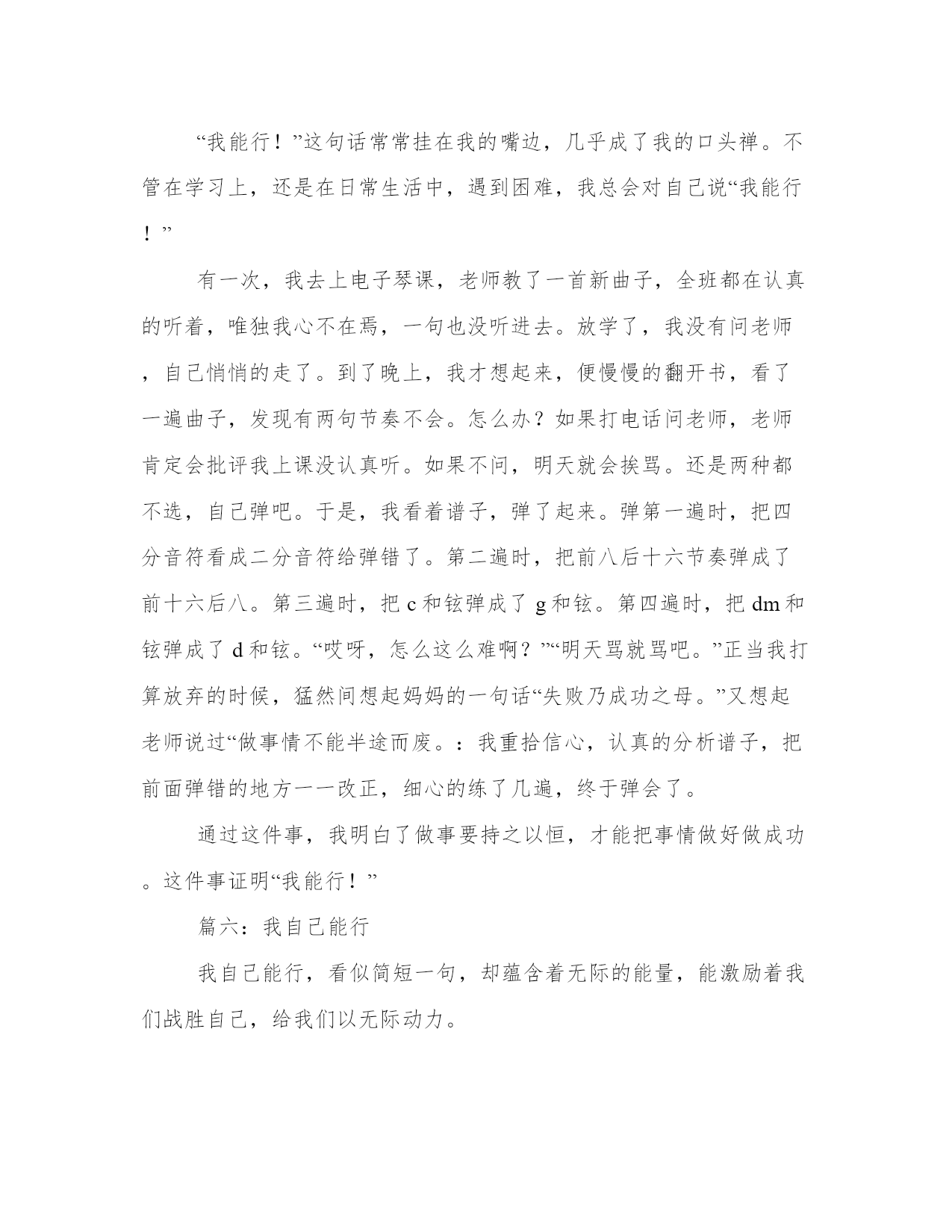 “我能行！”这句话常常挂在我的嘴边，几乎成了我的口头禅。不管在学习上，还是在日常生活中，遇到困难，我总会对自己说“我能行！”

有一次，我去上电子琴课，老师教了一首新曲子，全班都在认真的听着，唯独我心不在焉，一句也没听进去。放学了，我没有问老师，自己悄悄的走了。到了晚上，我才想起来，便慢慢的翻开书，看了一遍曲子，发现有两句节奏不会。怎么办？如果打电话问老师，老师肯定会批评我上课没认真听。如果不问，明天就会挨骂。还是两种都不选，自己弹吧。于是，我看着谱子，弹了起来。弹第一遍时，把四分音符看成二分音符给弹错了。第二遍时，把前八后十六节奏弹成了前十六后八。第三遍时，把 c 和铉弹成了 g 和铉。第四遍时，把 dm 和铉弹成了 d 和铉。“哎呀，怎么这么难啊？”“明天骂就骂吧。”正当我打算放弃的时候，猛然间想起妈妈的一句话“失败乃成功之母。”又想起老师说过“做事情不能半途而废。：我重拾信心，认真的分析谱子，把前面弹错的地方一一改正，细心的练了几遍，终于弹会了。

通过这件事，我明白了做事要持之以恒，才能把事情做好做成功。这件事证明“我能行！”

篇六：我自己能行

我自己能行，看似简短一句，却蕴含着无际的能量，能激励着我们战胜自己，给我们以无际动力。